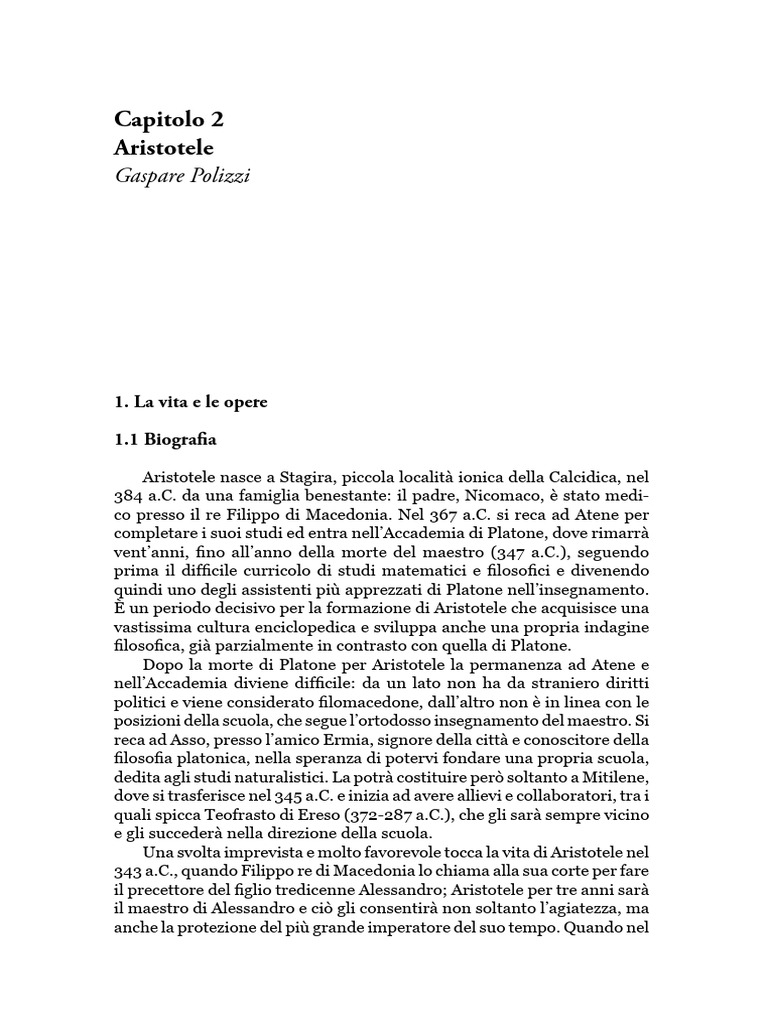 Capitolo 2
Aristotele
Gaspare Polizzi

1. La vita e le opere

1.1 Biografia

Aristotele nasce a Stagira, piccola località ionica della Calcidica, nel 384 a.C. da una famiglia benestante: il padre, Nicomaco, è stato medico presso il re Filippo di Macedonia. Nel 367 a.C. si reca ad Atene per completare i suoi studi ed entra nell'Accademia di Platone, dove rimarrà vent'anni, fino all'anno della morte del maestro (347 a.C.), seguendo prima il difficile curricolo di studi matematici e filosofici e divenendo quindi uno degli assistenti più apprezzati di Platone nell'insegnamento. È un periodo decisivo per la formazione di Aristotele che acquisisce una vastissima cultura enciclopedica e sviluppa anche una propria indagine filosofica, già parzialmente in contrasto con quella di Platone.

Dopo la morte di Platone per Aristotele la permanenza ad Atene e nell'Accademia diviene difficile: da un lato non ha da straniero diritti politici e viene considerato filomacedone, dall'altro non è in linea con le posizioni della scuola, che segue l'ortodosso insegnamento del maestro. Si reca ad Asso, presso l'amico Ermia, signore della città e conoscitore della filosofia platonica, nella speranza di potervi fondare una propria scuola, dedita agli studi naturalistici. La potrà costituire però soltanto a Mitilene, dove si trasferisce nel 345 a.C. e inizia ad avere allievi e collaboratori, tra i quali spicca Teofrasto di Ereso (372-287 a.C.), che gli sarà sempre vicino e gli succederà nella direzione della scuola.

Una svolta imprevista e molto favorevole tocca la vita di Aristotele nel 343 a.C., quando Filippo re di Macedonia lo chiama alla sua corte per fare il precettore del figlio tredicenne Alessandro; Aristotele per tre anni sarà il maestro di Alessandro e ciò gli consentirà non soltanto l'agiatezza, ma anche la protezione del più grande imperatore del suo tempo. Quando nel